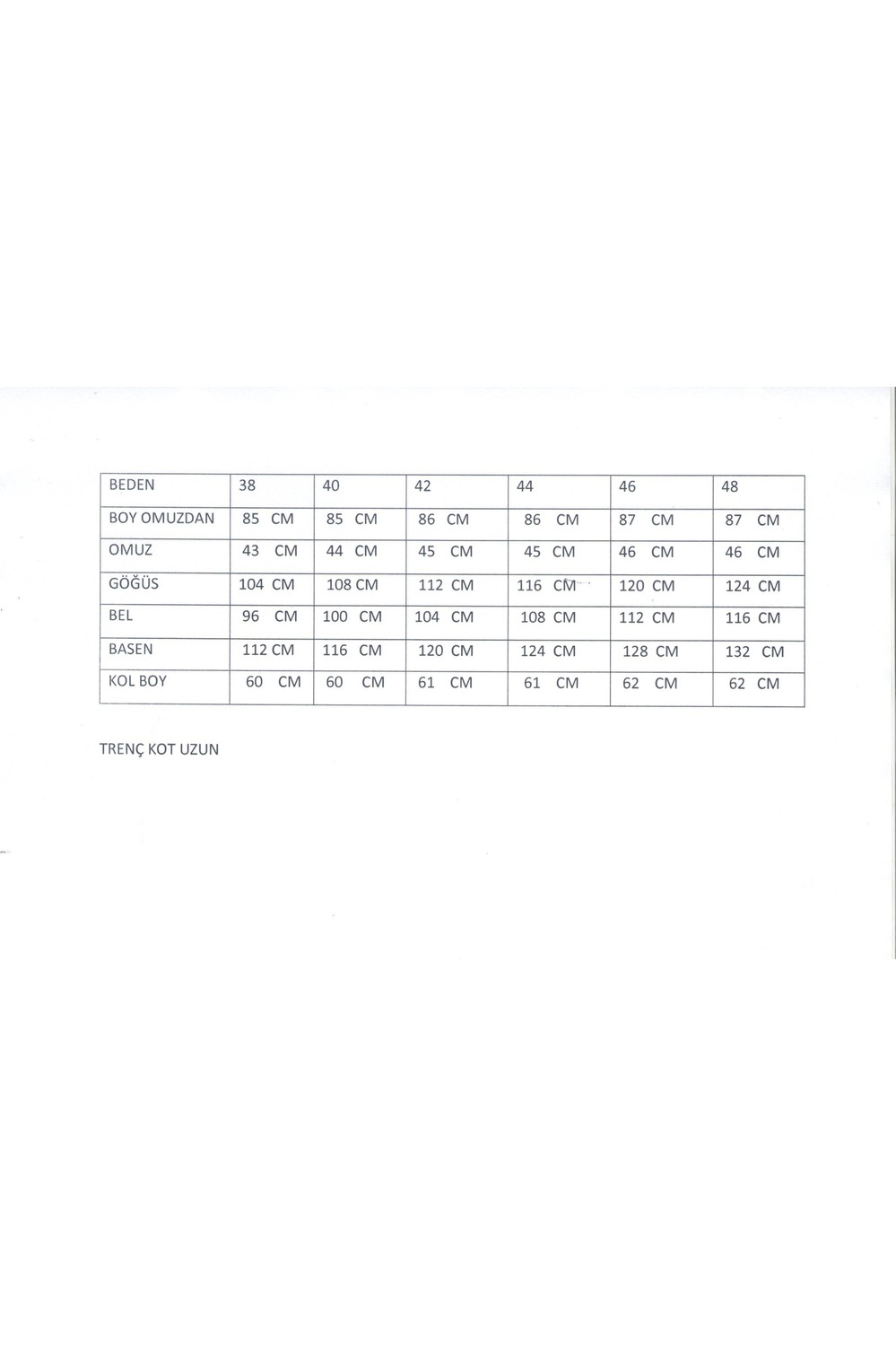 | BEDEN | 38 | 40 | 42 | 44 | 46 | 48 |
|---|---|---|---|---|---|---|
| BOY OMUZDAN | 85 CM | 85 CM | 86 CM | 86 CM | 87 CM | 87 CM |
| OMUZ | 43 CM | 44 CM | 45 CM | 45 CM | 46 CM | 46 CM |
| GÖĞÜS | 104 CM | 108 CM | 112 CM | 116 CM | 120 CM | 124 CM |
| BEL | 96 CM | 100 CM | 104 CM | 108 CM | 112 CM | 116 CM |
| BASEN | 112 CM | 116 CM | 120 CM | 124 CM | 128 CM | 132 CM |
| KOL BOY | 60 CM | 60 CM | 61 CM | 61 CM | 62 CM | 62 CM |

TRENÇ KOT UZUN